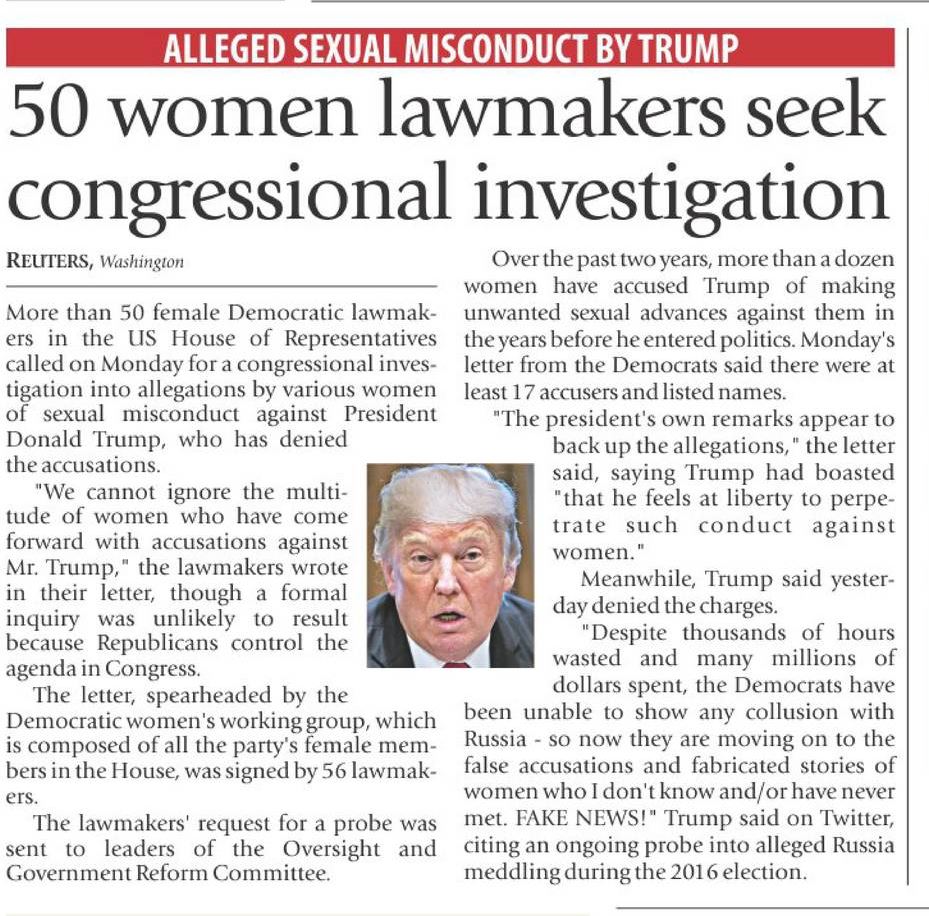 ALLEGED SEXUAL MISCONDUCT BY TRUMP

50 women lawmakers seek congressional investigation

REUTERS, Washington

More than 50 female Democratic lawmakers in the US House of Representatives called on Monday for a congressional investigation into allegations by various women of sexual misconduct against President Donald Trump, who has denied the accusations.

"We cannot ignore the multitude of women who have come forward with accusations against Mr. Trump," the lawmakers wrote in their letter, though a formal inquiry was unlikely to result because Republicans control the agenda in Congress.

The letter, spearheaded by the Democratic women's working group, which is composed of all the party's female members in the House, was signed by 56 lawmakers.

The lawmakers' request for a probe was sent to leaders of the Oversight and Government Reform Committee.

Over the past two years, more than a dozen women have accused Trump of making unwanted sexual advances against them in the years before he entered politics. Monday's letter from the Democrats said there were at least 17 accusers and listed names.

"The president's own remarks appear to back up the allegations," the letter said, saying Trump had boasted "that he feels at liberty to perpetrate such conduct against women."

Meanwhile, Trump said yesterday denied the charges.

"Despite thousands of hours wasted and many millions of dollars spent, the Democrats have been unable to show any collusion with Russia - so now they are moving on to the false accusations and fabricated stories of women who I don't know and/or have never met. FAKE NEWS!" Trump said on Twitter, citing an ongoing probe into alleged Russia meddling during the 2016 election.